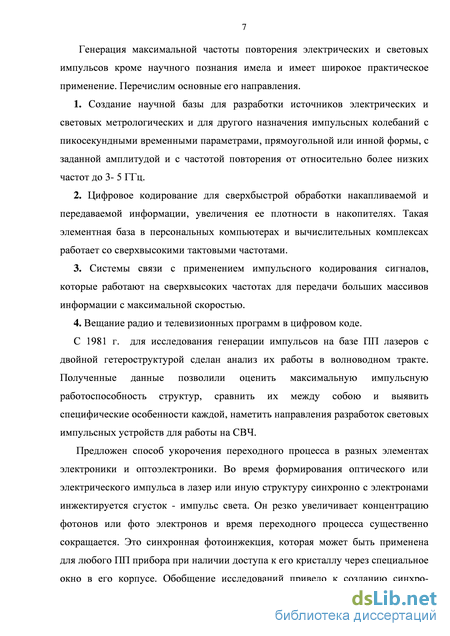 7

Генерация максимальной частоты повторения электрических и световых импульсов кроме научного познания имела и имеет широкое практическое применение. Перечислим основные его направления.

1. Создание научной базы для разработки источников электрических и световых метрологических и для другого назначения импульсных колебаний с пикосекундными временными параметрами, прямоугольной или иной формы, с заданной амплитудой и с частотой повторения от относительно более низких частот до 3- 5 ГГц.

2. Цифровое кодирование для сверхбыстрой обработки накапливаемой и передаваемой информации, увеличения ее плотности в накопителях. Такая элементная база в персональных компьютерах и вычислительных комплексах работает со сверхвысокими тактовыми частотами.

3. Системы связи с применением импульсного кодирования сигналов, которые работают на сверхвысоких частотах для передачи больших массивов информации с максимальной скоростью.

4. Вещание радио и телевизионных программ в цифровом коде.

С 1981 г. для исследования генерации импульсов на базе ПП лазеров с двойной гетероструктурой сделан анализ их работы в волноводном тракте. Полученные данные позволили оценить максимальную импульсную работоспособность структур, сравнить их между собою и выявить специфические особенности каждой, наметить направления разработок световых импульсных устройств для работы на СВЧ.

Предложен способ укорочения переходного процесса в разных элементах электроники и оптоэлектроники. Во время формирования оптического или электрического импульса в лазер или иную структуру синхронно с электронами инжектируется сгусток - импульс света. Он резко увеличивает концентрацию фотонов или фото электронов и время переходного процесса существенно сокращается. Это синхронная фотоинжекция, которая может быть применена для любого ПП прибора при наличии доступа к его кристаллу через специальное окно в его корпусе. Обобщение исследований привело к созданию синхро-

dsLib.net
библиотека диссертаций